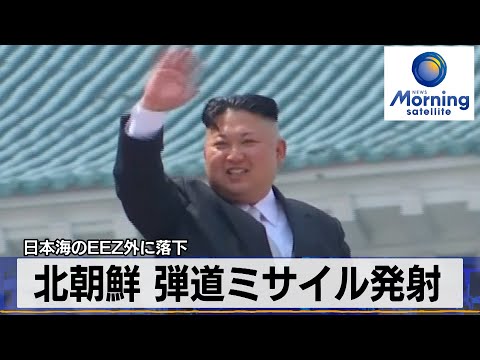 NEWS Morning satellite

日本海のEEZ外に落下

北朝鮮 弾道ミサイル発射